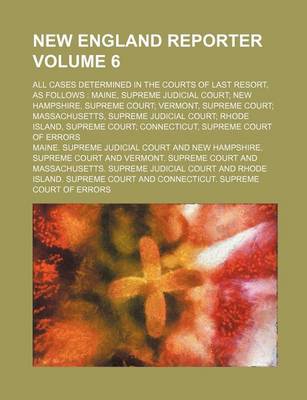 NEW ENGLAND REPORTER VOLUME 6

ALL CASES DETERMINED IN THE COURTS OF LAST RESORT, AS FOLLOWS : MAINE, SUPREME JUDICIAL COURT; NEW HAMPSHIRE, SUPREME COURT; VERMONT, SUPREME COURT; MASSACHUSETTS, SUPREME JUDICIAL COURT; RHODE ISLAND, SUPREME COURT; CONNECTICUT, SUPREME COURT OF ERRORS

MAINE. SUPREME JUDICIAL COURT AND NEW HAMPSHIRE. SUPREME COURT AND VERMONT. SUPREME COURT AND MASSACHUSETTS. SUPREME JUDICIAL COURT AND RHODE ISLAND. SUPREME COURT AND CONNECTICUT. SUPREME COURT OF ERRORS